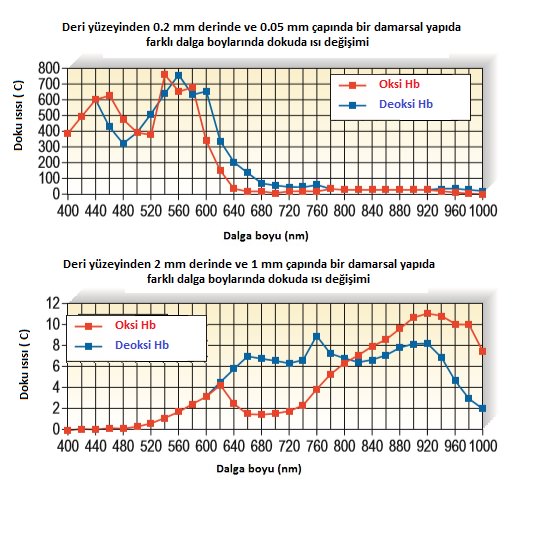 Deri yüzeyinden 0.2 mm derinde ve 0.05 mm çapında bir damarsal yapıda farklı dalga boylarında dokuda ısı değişimi

Doku ısısı ( C)

800
700
600
500
400
300
200
100
0

Oksi Hb
Deoksi Hb

400 440 480 520 560 600 640 680 720 760 800 840 880 920 960 1000

Dalga boyu (nm)

Deri yüzeyinden 2 mm derinde ve 1 mm çapında bir damarsal yapıda farklı dalga boylarında dokuda ısı değişimi

Doku ısısı ( C)

12
10
8
6
4
2
0

Oksi Hb
Deoksi Hb

400 440 480 520 560 600 640 680 720 760 800 840 880 920 960 1000

Dalga boyu (nm)